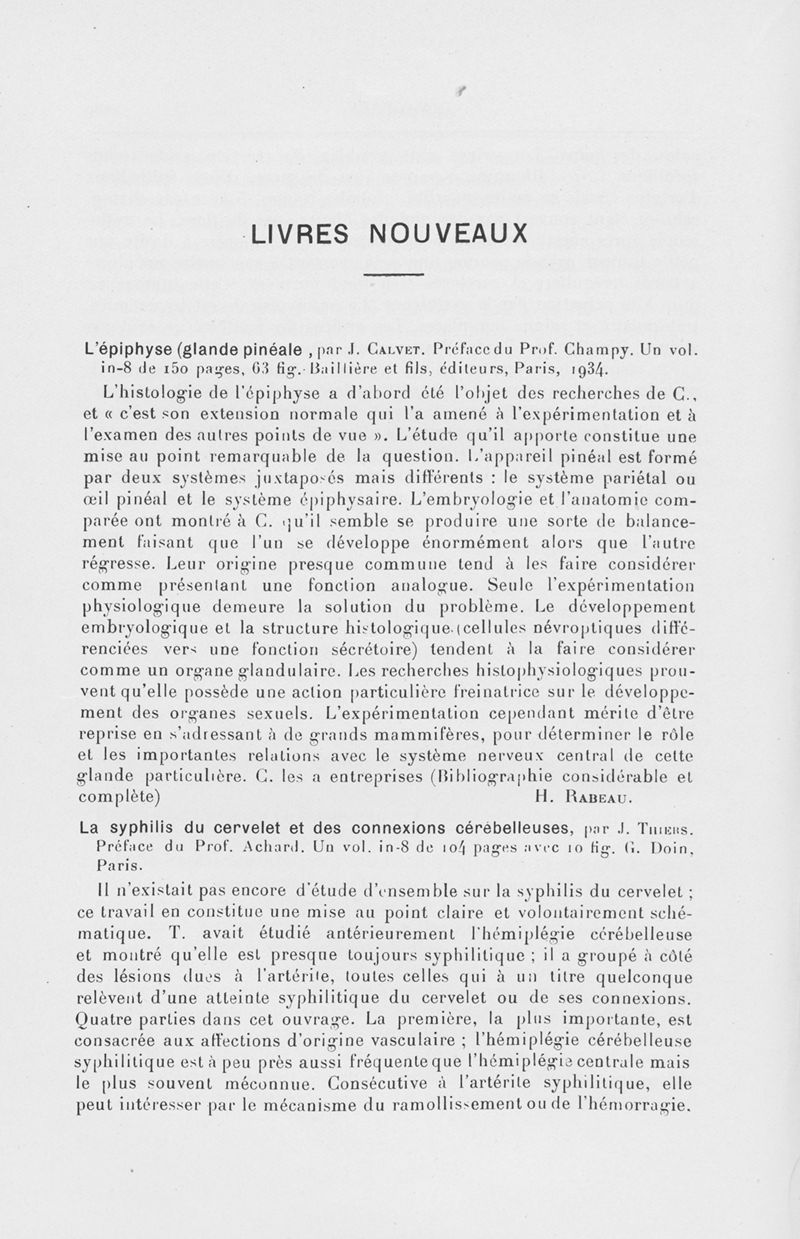 LIVRES NOUVEAUX

L'épiphyse (glande pinéale , par J. Calvet. Préface du Prof. Champy. Un vol. in-8 de 150 pages, 63 fig. Baillière et fils, éditeurs, Paris, 1934.

L'histologie de l'épiphyse a d'abord été l'objet des recherches de C., et « c'est son extension normale qui l'a amené à l'expérimentation et à l'examen des autres points de vue ». L'étude qu'il apporte constitue une mise au point remarquable de la question. L'appareil pinéal est formé par deux systèmes juxtaposés mais différents : le système pariétal ou œil pinéal et le système épiphysaire. L'embryologie et l'anatomie comparée ont montré à C. qu'il semble se produire une sorte de balancement faisant que l'un se développe énormément alors que l'autre régresse. Leur origine presque commune tend à les faire considérer comme présentant une fonction analogue. Seule l'expérimentation physiologique demeure la solution du problème. Le développement embryologique et la structure histologique (cellules névroptiques différenciées vers une fonction sécrétoire) tendent à la faire considérer comme un organe glandulaire. Les recherches histophysiologiques prouvent qu'elle possède une action particulière freinatrice sur le développement des organes sexuels. L'expérimentation cependant mérite d'être reprise en s'adressant à de grands mammifères, pour déterminer le rôle et les importantes relations avec le système nerveux central de cette glande particulière. C. les a entreprises (Bibliographie considérable et complète) H. Rabeau.

La syphilis du cervelet et des connexions cérébelleuses, par J. Thiers. Préface du Prof. Achard. Un vol. in-8 de 104 pages avec 10 fig. G. Doin, Paris.

Il n'existait pas encore d'étude d'ensemble sur la syphilis du cervelet ; ce travail en constitue une mise au point claire et volontairement schématique. T. avait étudié antérieurement l'hémiplégie cérébelleuse et montré qu'elle est presque toujours syphilitique ; il a groupé à côté des lésions dues à l'artérite, toutes celles qui à un titre quelconque relèvent d'une atteinte syphilitique du cervelet ou de ses connexions. Quatre parties dans cet ouvrage. La première, la plus importante, est consacrée aux affections d'origine vasculaire ; l'hémiplégie cérébelleuse syphilitique est à peu près aussi fréquente que l'hémiplégie centrale mais le plus souvent méconnue. Consécutive à l'artérite syphilitique, elle peut intéresser par le mécanisme du ramollissement ou de l'hémorragie.